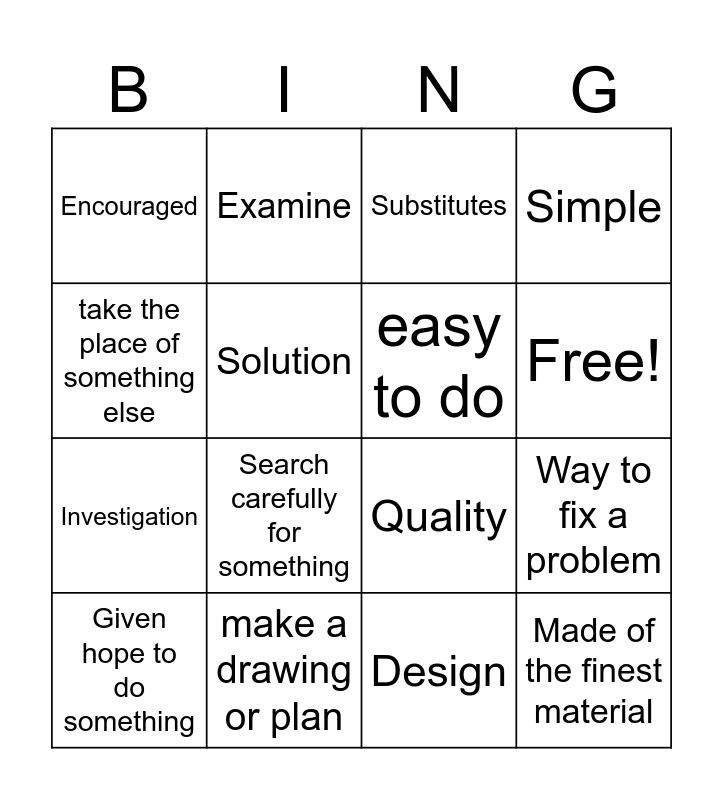 | B | I | N | G |
|---|---|---|---|
| Encouraged | Examine | Substitutes | Simple |
| take the place of something else | Solution | easy to do | Free! |
| Investigation | Search carefully for something | Quality | Way to fix a problem |
| Given hope to do something | make a drawing or plan | Design | Made of the finest material |